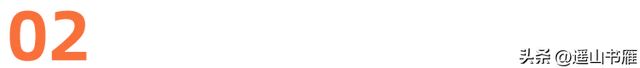 02

头条 @遥山书雁